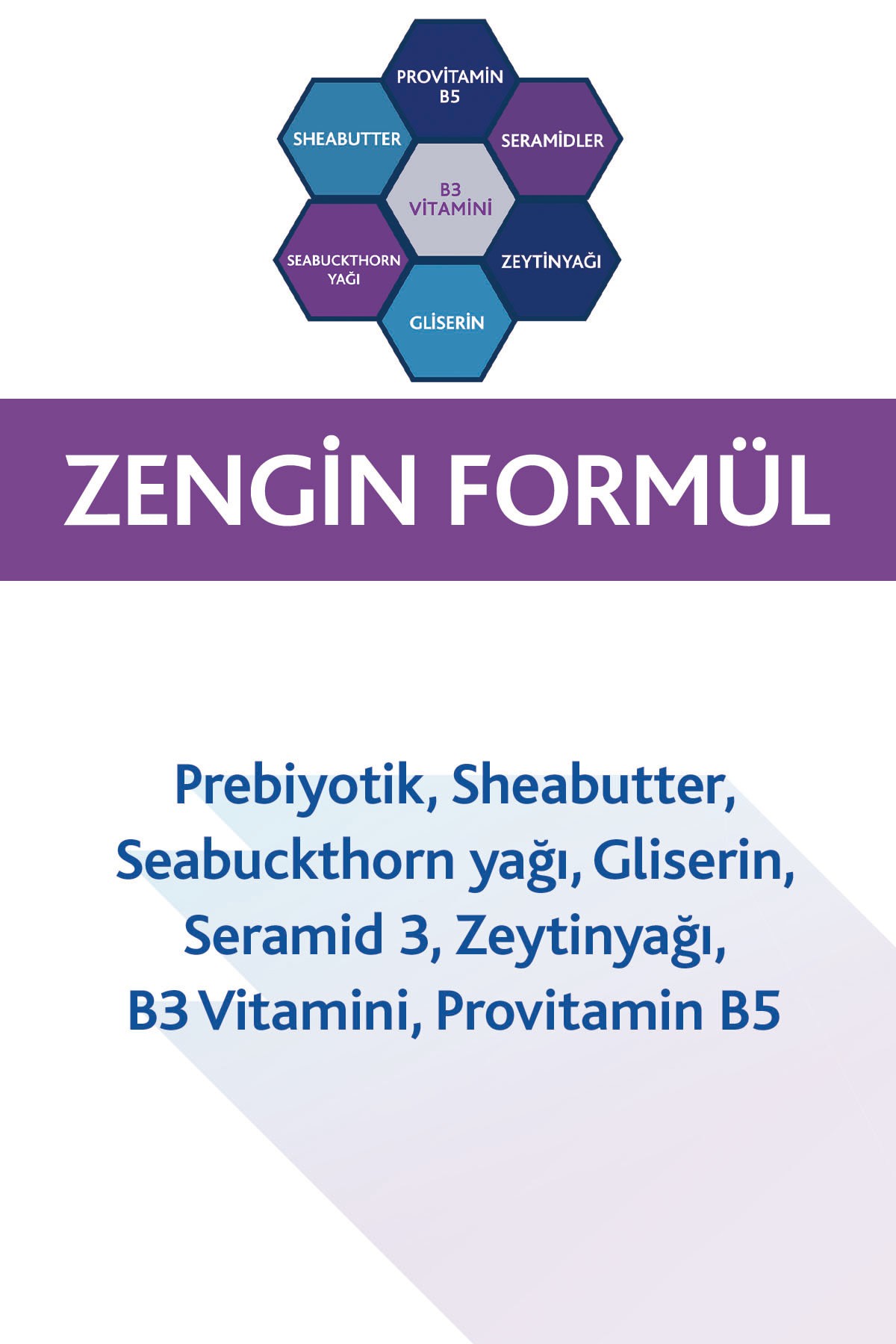 PROVİTAMİN B5

SHEABUTTER

SERAMİDLER

B3 VİTAMİNİ

SEABUCKTHORN YAĞI

ZEYTİNYAĞI

GLİSERİN

ZENGİN FORMÜL

Prebiyotik, Sheabutter, Seabuckthorn yağı, Gliserin, Seramid 3, Zeytinyağı, B3 Vitamini, Provitamin B5